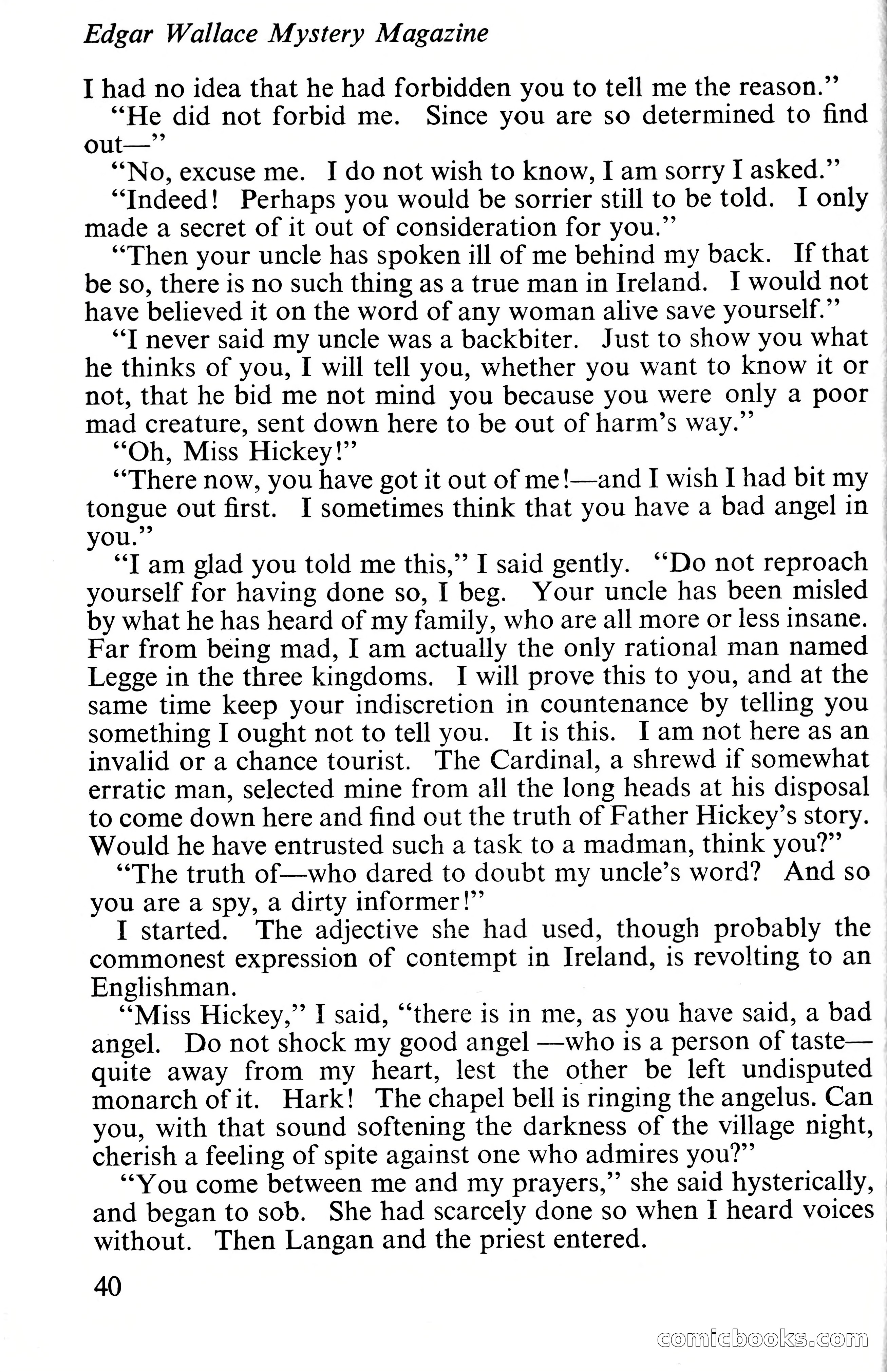 Edgar Wallace Mystery Magazine

I had no idea that he had forbidden you to tell me the reason."

"He did not forbid me. Since you are so determined to find out—"

"No, excuse me. I do not wish to know, I am sorry I asked."

"Indeed! Perhaps you would be sorrier still to be told. I only made a secret of it out of consideration for you."

"Then your uncle has spoken ill of me behind my back. If that be so, there is no such thing as a true man in Ireland. I would not have believed it on the word of any woman alive save yourself."

"I never said my uncle was a backbiter. Just to show you what he thinks of you, I will tell you, whether you want to know it or not, that he bid me not mind you because you were only a poor mad creature, sent down here to be out of harm's way."

"Oh, Miss Hickey!"

"There now, you have got it out of me!—and I wish I had bit my tongue out first. I sometimes think that you have a bad angel in you."

"I am glad you told me this," I said gently. "Do not reproach yourself for having done so, I beg. Your uncle has been misled by what he has heard of my family, who are all more or less insane. Far from being mad, I am actually the only rational man named Legge in the three kingdoms. I will prove this to you, and at the same time keep your indiscretion in countenance by telling you something I ought not to tell you. It is this. I am not here as an invalid or a chance tourist. The Cardinal, a shrewd if somewhat erratic man, selected mine from all the long heads at his disposal to come down here and find out the truth of Father Hickey's story. Would he have entrusted such a task to a madman, think you?"

"The truth of—who dared to doubt my uncle's word? And so you are a spy, a dirty informer!"

I started. The adjective she had used, though probably the commonest expression of contempt in Ireland, is revolting to an Englishman.

"Miss Hickey," I said, "there is in me, as you have said, a bad angel. Do not shock my good angel —who is a person of taste— quite away from my heart, lest the other be left undisputed monarch of it. Hark! The chapel bell is ringing the angelus. Can you, with that sound softening the darkness of the village night, cherish a feeling of spite against one who admires you?"

"You come between me and my prayers," she said hysterically, and began to sob. She had scarcely done so when I heard voices without. Then Langan and the priest entered.

40

comicbooks.com